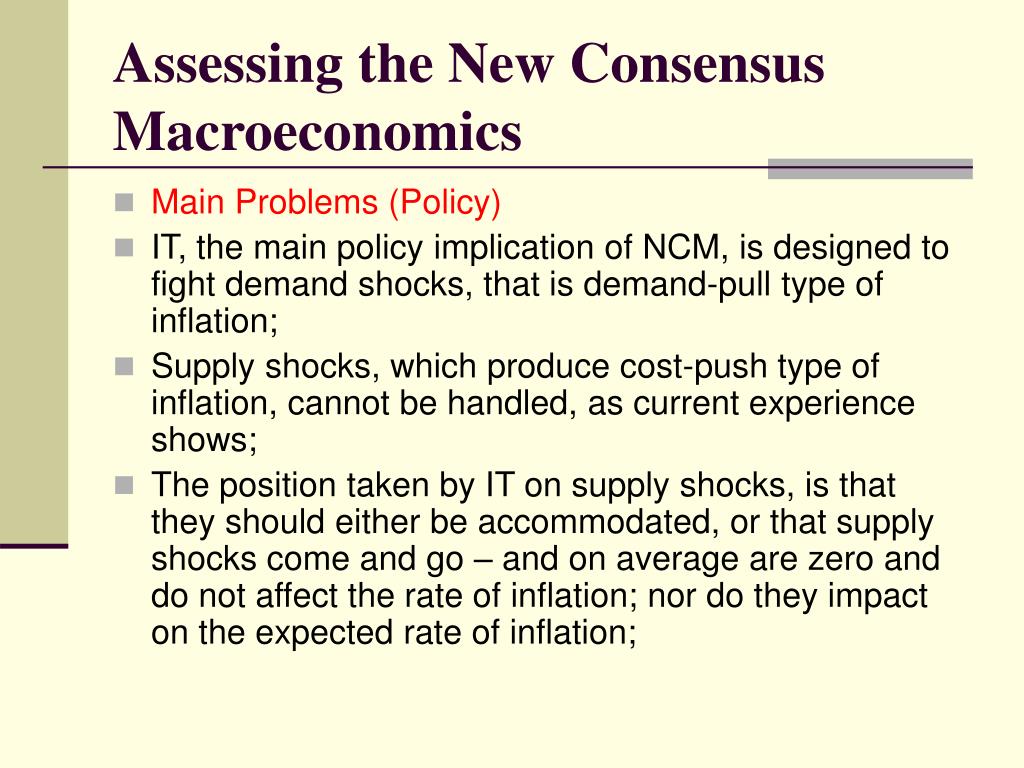 Assessing the New Consensus Macroeconomics

Main Problems (Policy)

IT, the main policy implication of NCM, is designed to fight demand shocks, that is demand-pull type of inflation;

Supply shocks, which produce cost-push type of inflation, cannot be handled, as current experience shows;

The position taken by IT on supply shocks, is that they should either be accommodated, or that supply shocks come and go – and on average are zero and do not affect the rate of inflation; nor do they impact on the expected rate of inflation;